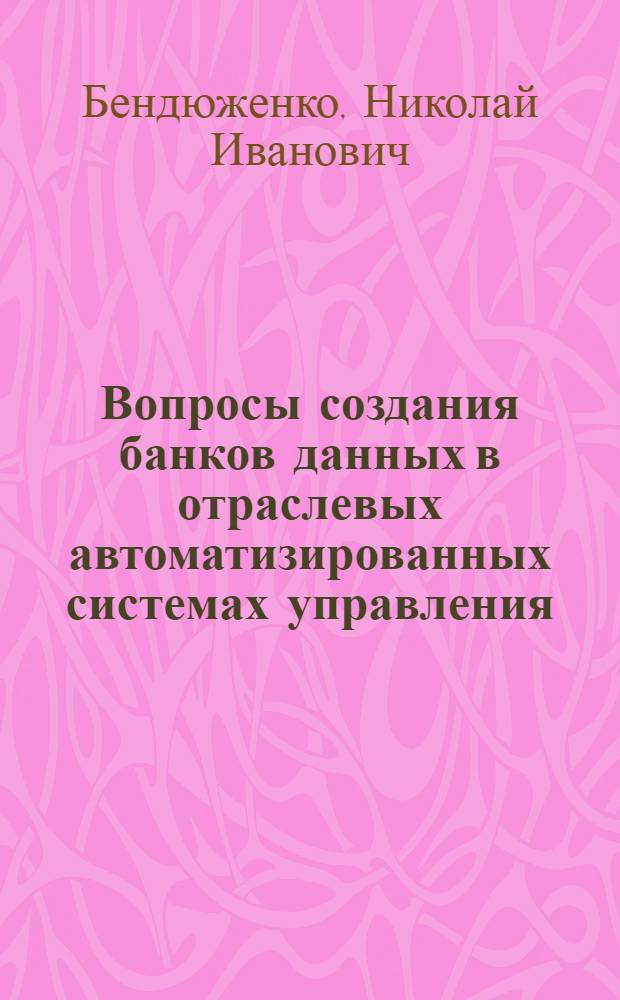 Бендюженко, Николай Иванович

Вопросы создания банков данных в отраслевых автоматизированных системах управления